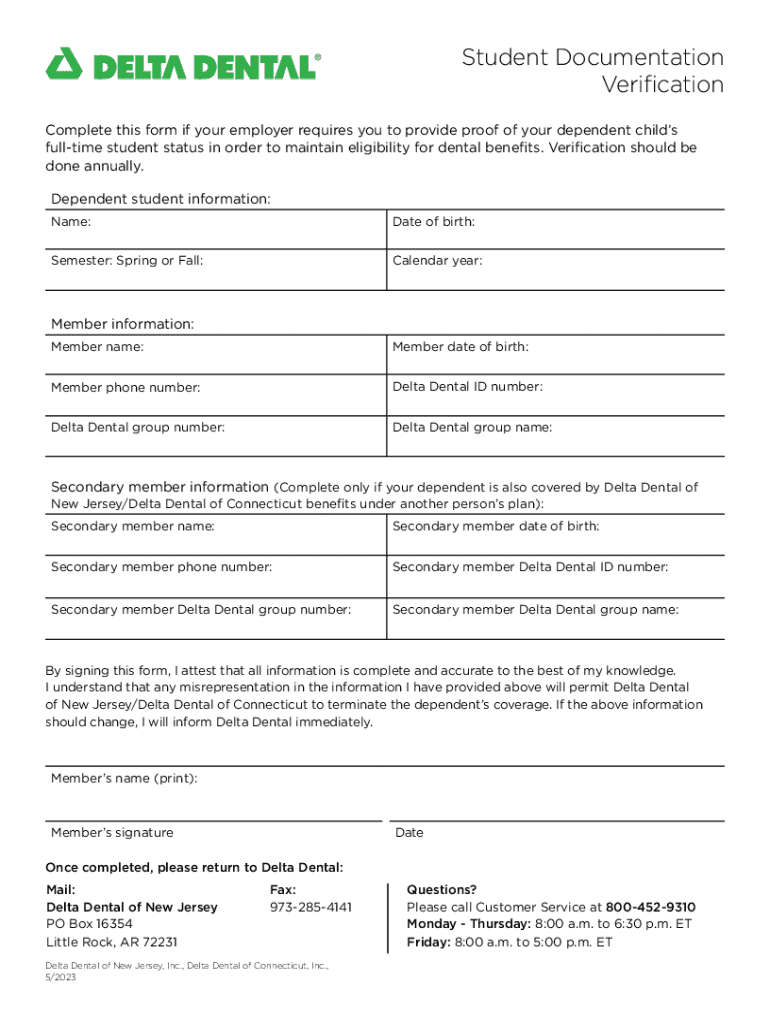 DELTA DENTAL®

Student Documentation Verification

Complete this form if your employer requires you to provide proof of your dependent child's full-time student status in order to maintain eligibility for dental benefits. Verification should be done annually.

Dependent student information:

| Name: | Date of birth: |
|---|---|
| Semester: Spring or Fall: | Calendar year: |

Member information:

| Member name: | Member date of birth: |
|---|---|
| Member phone number: | Delta Dental ID number: |
| Delta Dental group number: | Delta Dental group name: |

Secondary member information (Complete only if your dependent is also covered by Delta Dental of New Jersey/Delta Dental of Connecticut benefits under another person's plan):

| Secondary member name: | Secondary member date of birth: |
|---|---|
| Secondary member phone number: | Secondary member Delta Dental ID number: |
| Secondary member Delta Dental group number: | Secondary member Delta Dental group name: |

By signing this form, I attest that all information is complete and accurate to the best of my knowledge. I understand that any misrepresentation in the information I have provided above will permit Delta Dental of New Jersey/Delta Dental of Connecticut to terminate the dependent's coverage. If the above information should change, I will inform Delta Dental immediately.

Member's name (print):

Member's signature

Date

Once completed, please return to Delta Dental:

Mail:
Delta Dental of New Jersey
PO Box 16354
Little Rock, AR 72231

Fax:
973-285-4141

Questions?
Please call Customer Service at 800-452-9310
Monday - Thursday: 8:00 a.m. to 6:30 p.m. ET
Friday: 8:00 a.m. to 5:00 p.m. ET

Delta Dental of New Jersey, Inc., Delta Dental of Connecticut, Inc.,
5/2023